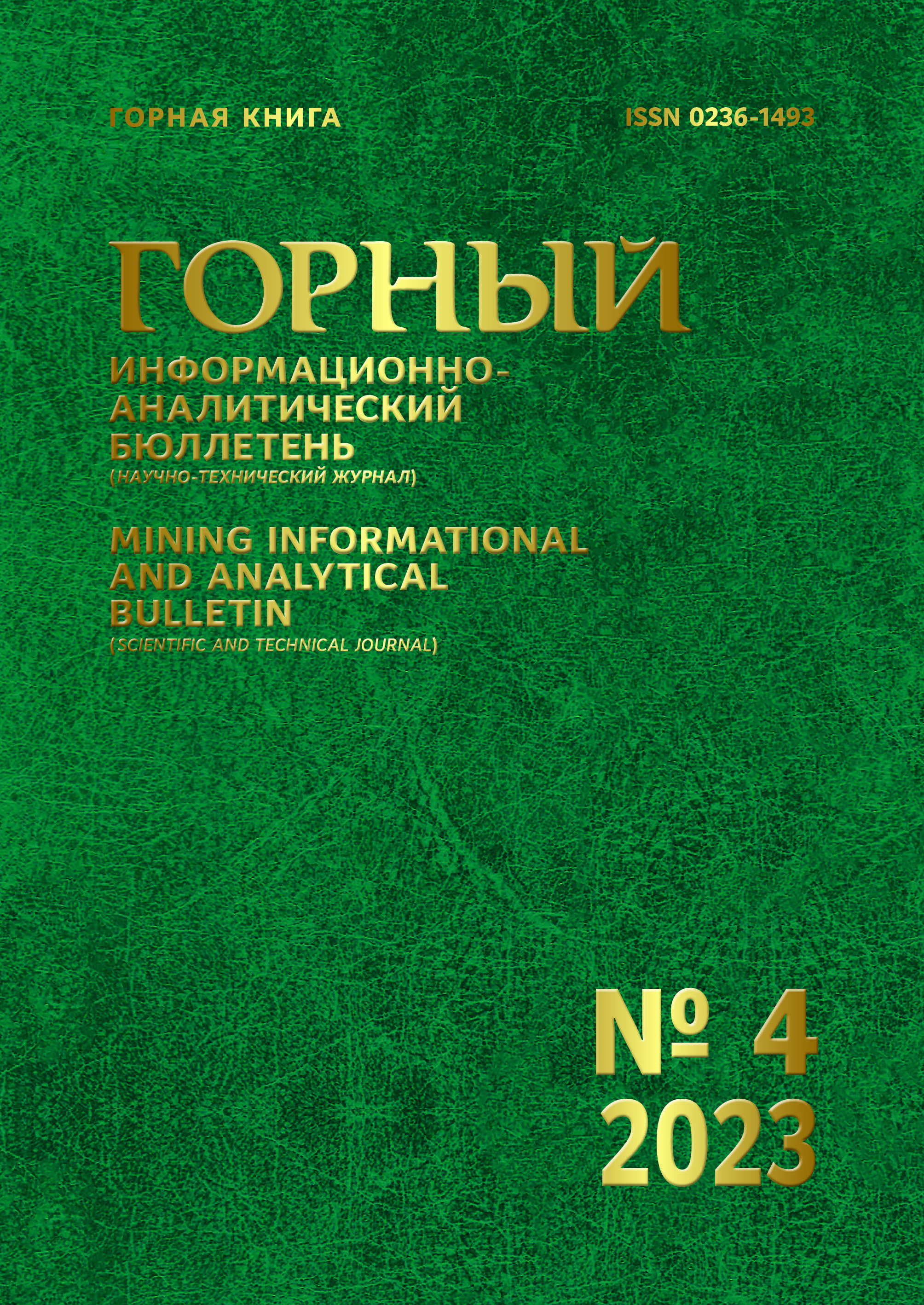 ГОРНАЯ КНИГА

ISSN 0236-1493

ГОРНЫЙ

ИНФОРМАЦИОННО-АНАЛИТИЧЕСКИЙ БЮЛЛЕТЕНЬ
(НАУЧНО-ТЕХНИЧЕСКИЙ ЖУРНАЛ)

MINING INFORMATIONAL AND ANALYTICAL BULLETIN
(SCIENTIFIC AND TECHNICAL JOURNAL)

№ 4
2023